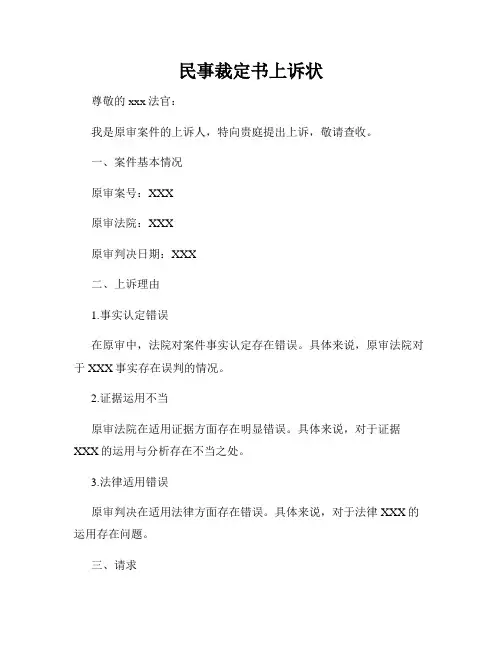 民事裁定书上诉状

尊敬的 xxx 法官：

我是原审案件的上诉人，特向贵庭提出上诉，敬请查收。

一、案件基本情况

原审案号：XXX

原审法院：XXX

原审判决日期：XXX

二、上诉理由

1.事实认定错误

在原审中，法院对案件事实认定存在错误。具体来说，原审法院对于 XXX 事实存在误判的情况。

2.证据运用不当

原审法院在适用证据方面存在明显错误。具体来说，对于证据 XXX 的运用与分析存在不当之处。

3.法律适用错误

原审判决在适用法律方面存在错误。具体来说，对于法律 XXX 的运用存在问题。

三、请求